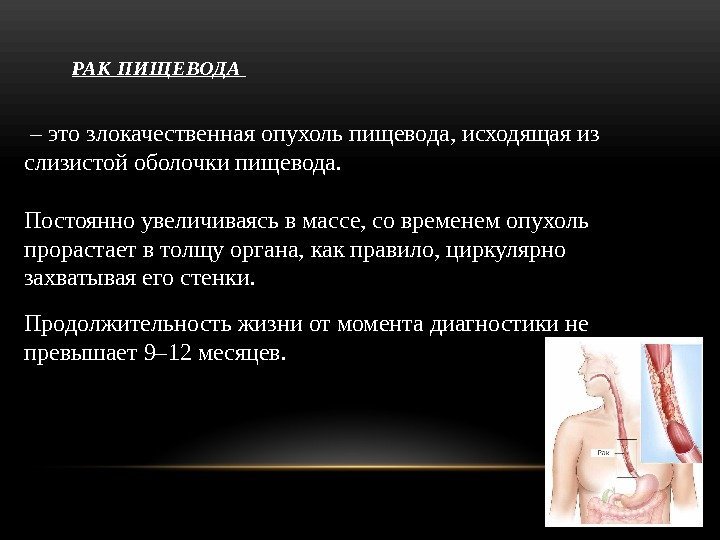 РАК ПИЩЕВОДА

– это злокачественная опухоль пищевода, исходящая из слизистой оболочки пищевода.

Постоянно увеличиваясь в массе, со временем опухоль прорастает в толщу органа, как правило, циркулярно захватывая его стенки.

Продолжительность жизни от момента диагностики не превышает 9–12 месяцев.

Рак